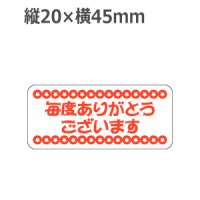 縦20×横45mm

毎度ありがとう
ございます